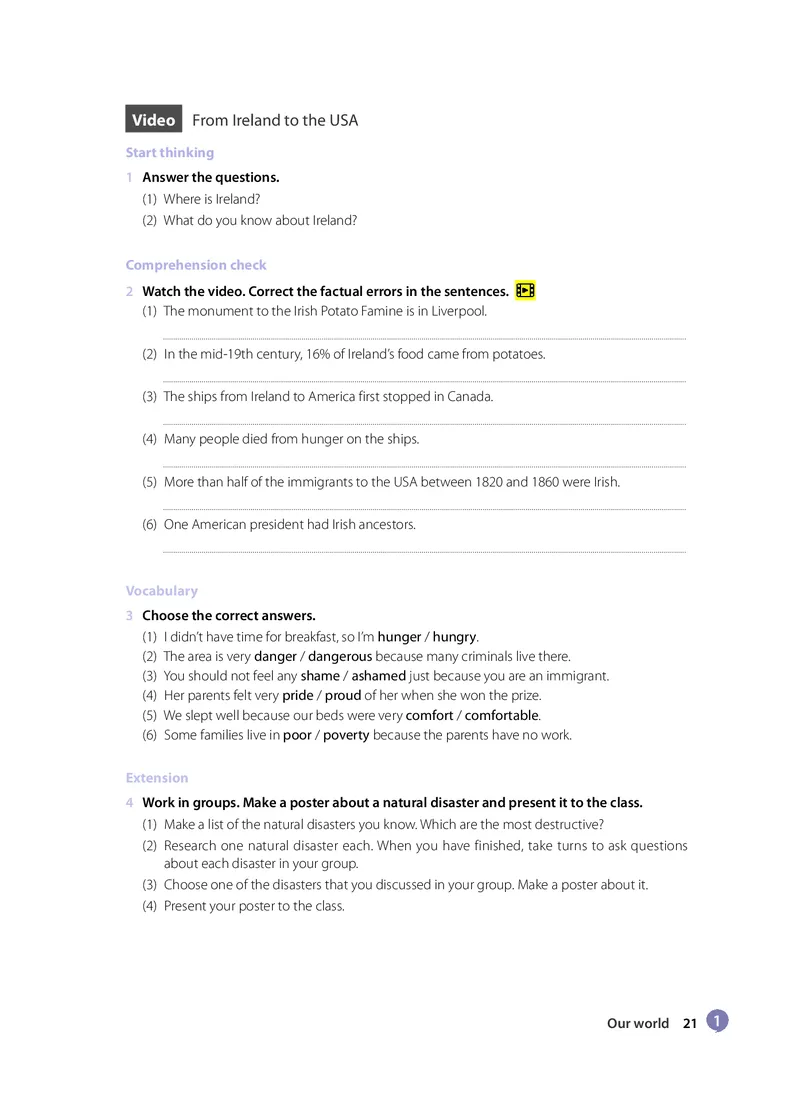 Video From Ireland to the USA

Start thinking

1 Answer the questions.
(1) Where is Ireland?
(2) What do you know about Ireland?

Comprehension check

2 Watch the video. Correct the factual errors in the sentences.
(1) The monument to the Irish Potato Famine is in Liverpool.
(2) In the mid-19th century, 16% of Ireland's food came from potatoes.
(3) The ships from Ireland to America first stopped in Canada.
(4) Many people died from hunger on the ships.
(5) More than half of the immigrants to the USA between 1820 and 1860 were Irish.
(6) One American president had Irish ancestors.

Vocabulary

3 Choose the correct answers.
(1) I didn't have time for breakfast, so I'm hunger / hungry.
(2) The area is very danger / dangerous because many criminals live there.
(3) You should not feel any shame / ashamed just because you are an immigrant.
(4) Her parents felt very pride / proud of her when she won the prize.
(5) We slept well because our beds were very comfort / comfortable.
(6) Some families live in poor / poverty because the parents have no work.

Extension

4 Work in groups. Make a poster about a natural disaster and present it to the class.
(1) Make a list of the natural disasters you know. Which are the most destructive?
(2) Research one natural disaster each. When you have finished, take turns to ask questions about each disaster in your group.
(3) Choose one of the disasters that you discussed in your group. Make a poster about it.
(4) Present your poster to the class.

Our world 21 1